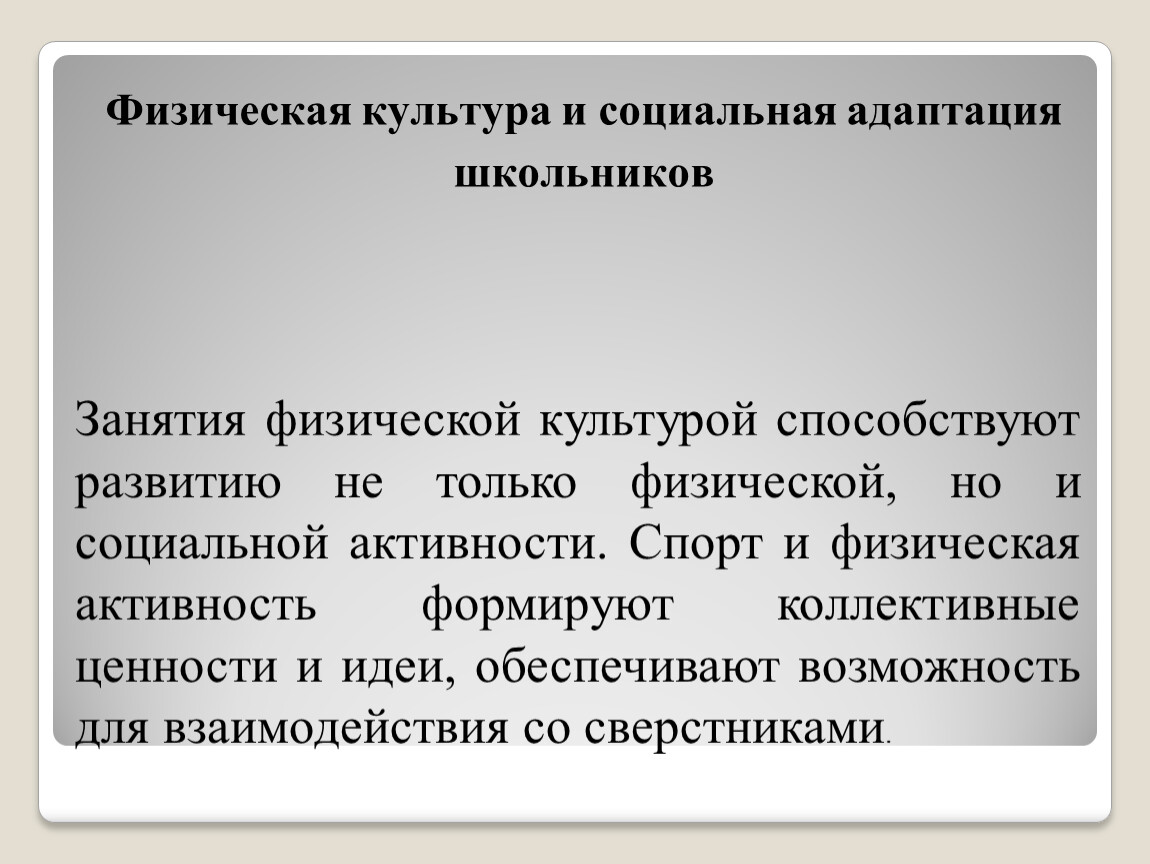 Физическая культура и социальная адаптация школьников

Занятия физической культурой способствуют развитию не только физической, но и социальной активности. Спорт и физическая активность формируют коллективные ценности и идеи, обеспечивают возможность для взаимодействия со сверстниками.